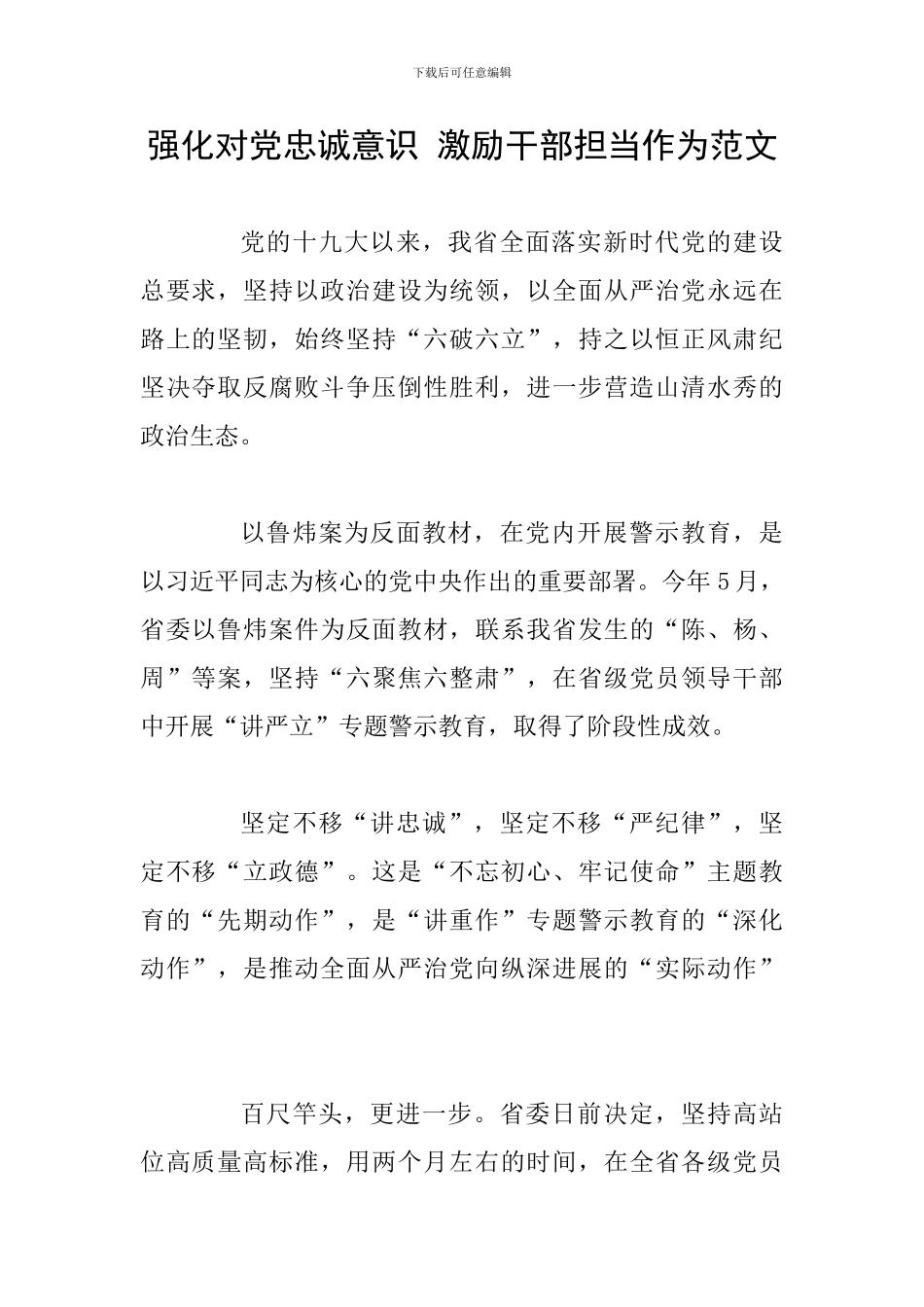 下载后可任意编辑

强化对党忠诚意识 激励干部担当作为范文

党的十九大以来，我省全面落实新时代党的建设总要求，坚持以政治建设为统领，以全面从严治党永远在路上的坚韧，始终坚持“六破六立”，持之以恒正风肃纪坚决夺取反腐败斗争压倒性胜利，进一步营造山清水秀的政治生态。

以鲁炜案为反面教材，在党内开展警示教育，是以习近平同志为核心的党中央作出的重要部署。今年5月，省委以鲁炜案件为反面教材，联系我省发生的“陈、杨、周”等案，坚持“六聚焦六整肃”，在省级党员领导干部中开展“讲严立”专题警示教育，取得了阶段性成效。

坚定不移“讲忠诚”，坚定不移“严纪律”，坚定不移“立政德”。这是“不忘初心、牢记使命”主题教育的“先期动作”，是“讲重作”专题警示教育的“深化动作”，是推动全面从严治党向纵深进展的“实际动作”

百尺竿头，更进一步。省委日前决定，坚持高站位高质量高标准，用两个月左右的时间，在全省各级党员